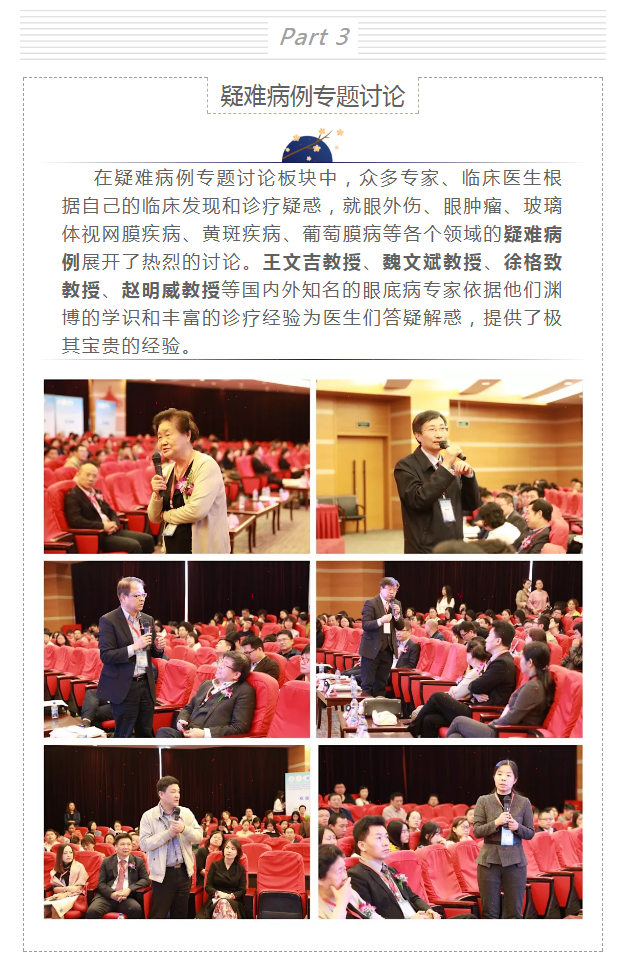 Part 3

疑难病例专题讨论

在疑难病例专题讨论板块中，众多专家、临床医生根据自己的临床发现和诊疗疑惑，就眼外伤、眼肿瘤、玻璃体视网膜疾病、黄斑疾病、葡萄膜病等各个领域的疑难病例展开了热烈的讨论。王文吉教授、魏文斌教授、徐格致教授、赵明威教授等国内外知名的眼底病专家依据他们渊博的学识和丰富的诊疗经验为医生们答疑解惑，提供了极其宝贵的经验。